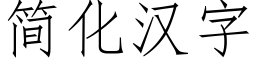 简化汉字